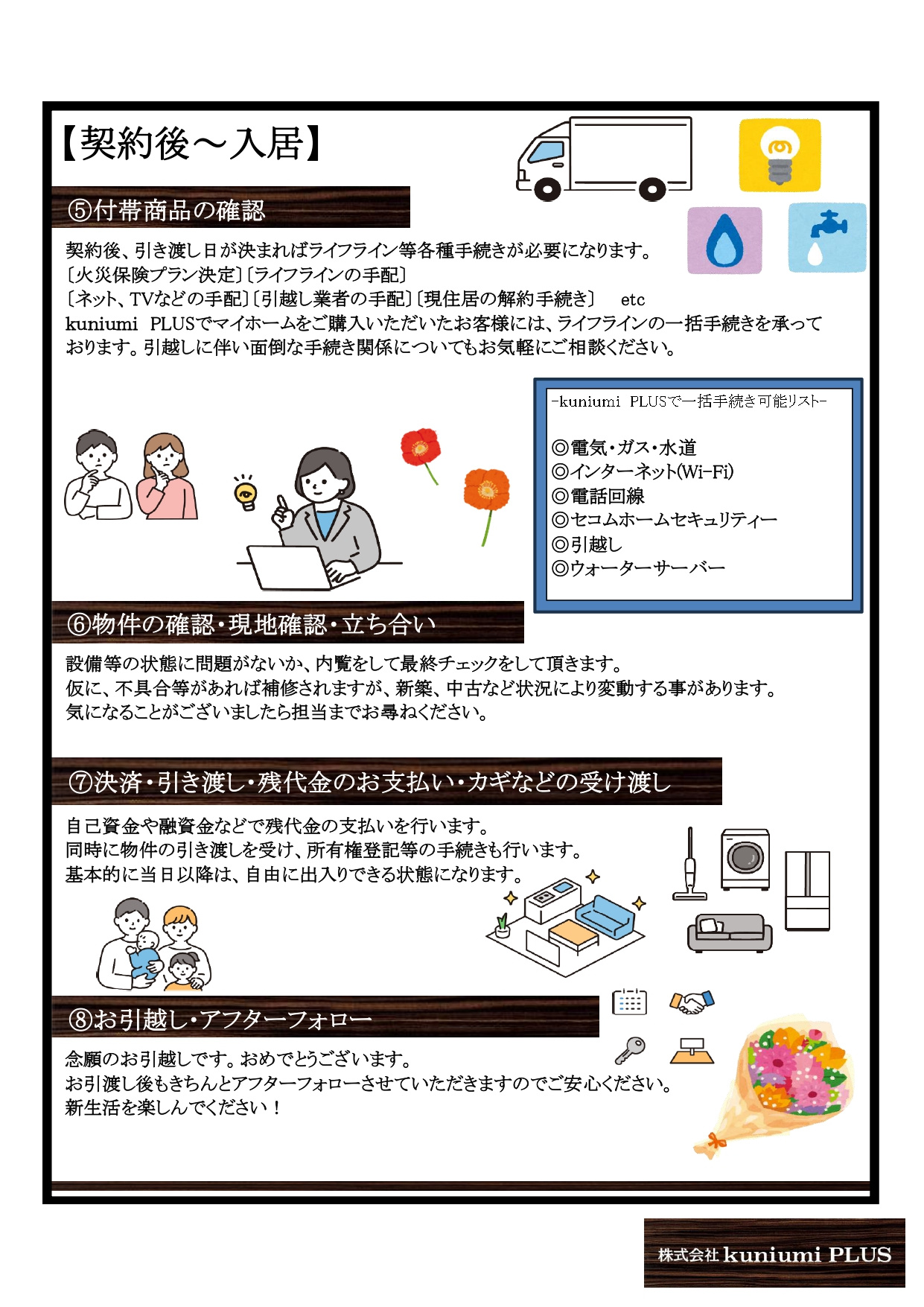 【契約後～入居】

⑤付帯商品の確認

契約後、引き渡し日が決まればライフライン等各種手続きが必要になります。
〔火災保険プラン決定〕〔ライフラインの手配〕
〔ネット、TVなどの手配〕〔引越し業者の手配〕〔現住居の解約手続き〕　etc
kuniumi　PLUSでマイホームをご購入いただいたお客様には、ライフラインの一括手続きを承っております。引越しに伴い面倒な手続き関係についてもお気軽にご相談ください。

-kuniumi　PLUSで一括手続き可能リスト-

◎電気・ガス・水道
◎インターネット(Wi-Fi)
◎電話回線
◎セコムホームセキュリティー
◎引越し
◎ウォーターサーバー

⑥物件の確認・現地確認・立ち合い

設備等の状態に問題がないか、内覧をして最終チェックをして頂きます。
仮に、不具合等があれば補修されますが、新築、中古など状況により変動する事があります。
気になることがございましたら担当までお尋ねください。

⑦決済・引き渡し・残代金のお支払い・カギなどの受け渡し

自己資金や融資金などで残代金の支払いを行います。
同時に物件の引き渡しを受け、所有権登記等の手続きも行います。
基本的に当日以降は、自由に出入りできる状態になります。

⑧お引越し・アフターフォロー

念願のお引越しです。おめでとうございます。
お引渡し後もきちんとアフターフォローさせていただきますのでご安心ください。
新生活を楽しんでください！

株式会社 kuniumi PLUS